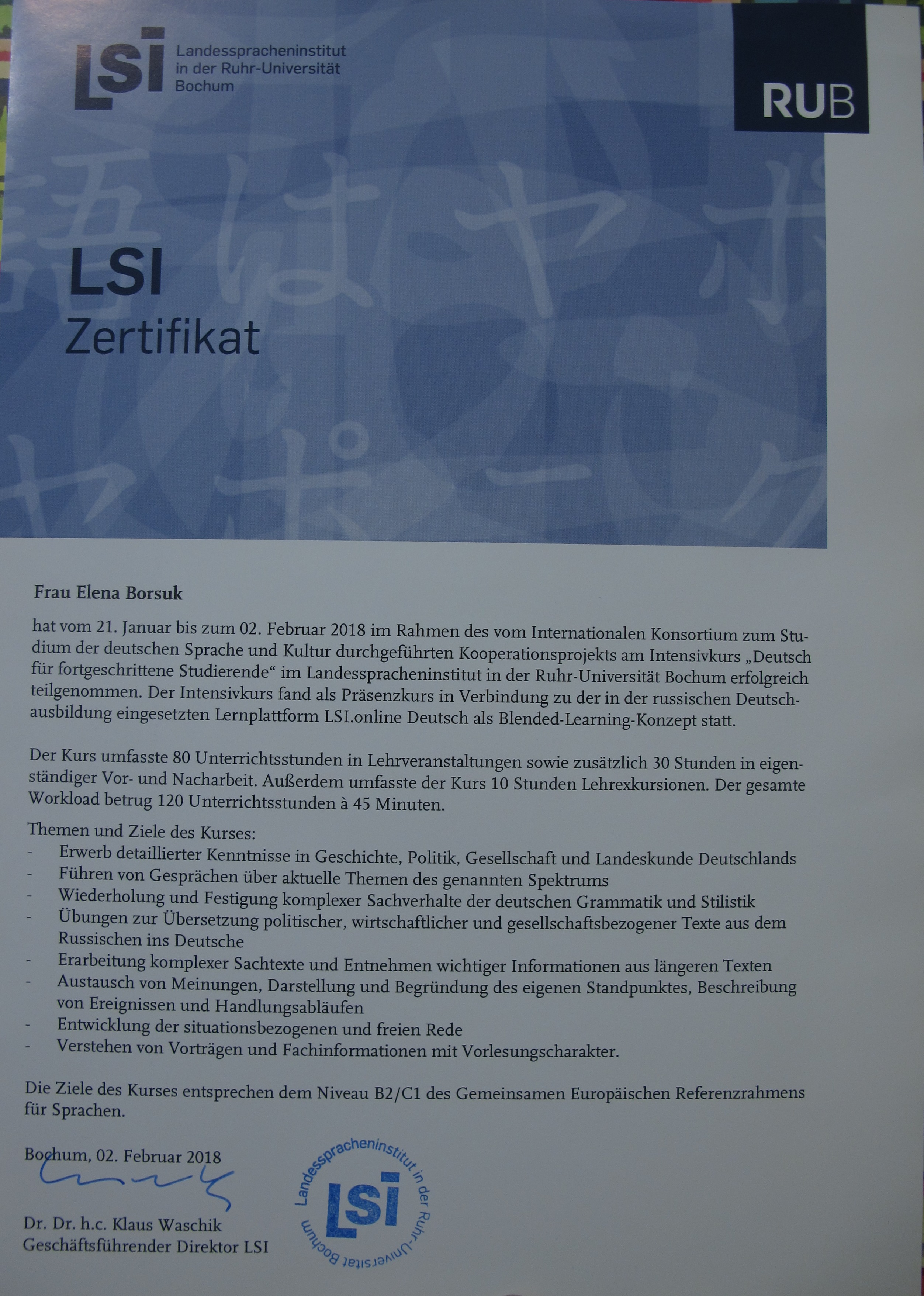 LSI Landesspracheninstitut in der Ruhr-Universität Bochum

RUB

LSI
Zertifikat

Frau Elena Borsuk

hat vom 21. Januar bis zum 02. Februar 2018 im Rahmen des vom Internationalen Konsortium zum Studium der deutschen Sprache und Kultur durchgeführten Kooperationsprojekts am Intensivkurs „Deutsch für fortgeschrittene Studierende“ im Landesspracheninstitut in der Ruhr-Universität Bochum erfolgreich teilgenommen. Der Intensivkurs fand als Präsenzkurs in Verbindung zu der in der russischen Deutschausbildung eingesetzten Lernplattform LSI.online Deutsch als Blended-Learning-Konzept statt.

Der Kurs umfasste 80 Unterrichtsstunden in Lehrveranstaltungen sowie zusätzlich 30 Stunden in eigenständiger Vor- und Nacharbeit. Außerdem umfasste der Kurs 10 Stunden Lehrexkursionen. Der gesamte Workload betrug 120 Unterrichtsstunden à 45 Minuten.

Themen und Ziele des Kurses:
- Erwerb detaillierter Kenntnisse in Geschichte, Politik, Gesellschaft und Landeskunde Deutschlands
- Führen von Gesprächen über aktuelle Themen des genannten Spektrums
- Wiederholung und Festigung komplexer Sachverhalte der deutschen Grammatik und Stilistik
- Übungen zur Übersetzung politischer, wirtschaftlicher und gesellschaftsbezogener Texte aus dem Russischen ins Deutsche
- Erarbeitung komplexer Sachtexte und Entnehmen wichtiger Informationen aus längeren Texten
- Austausch von Meinungen, Darstellung und Begründung des eigenen Standpunktes, Beschreibung von Ereignissen und Handlungsabläufen
- Entwicklung der situationsbezogenen und freien Rede
- Verstehen von Vorträgen und Fachinformationen mit Vorlesungscharakter.

Die Ziele des Kurses entsprechen dem Niveau B2/C1 des Gemeinsamen Europäischen Referenzrahmens für Sprachen.

Bochum, 02. Februar 2018

Dr. Dr. h.c. Klaus Waschik
Geschäftsführender Direktor LSI

Landesspracheninstitut in der Ruhr-Universität Bochum LSI